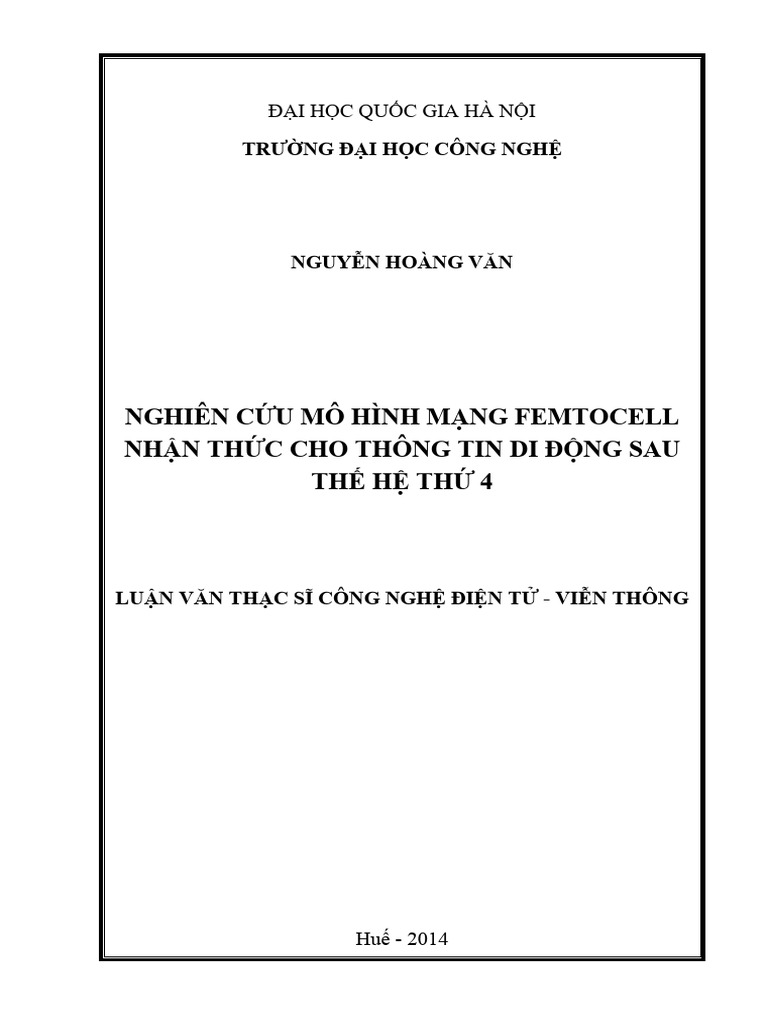 ĐẠI HỌC QUỐC GIA HÀ NỘI

TRƯỜNG ĐẠI HỌC CÔNG NGHỆ

NGUYỄN HOÀNG VĂN

NGHIÊN CỨU MÔ HÌNH MẠNG FEMTOCELL NHẬN THỨC CHO THÔNG TIN DI ĐỘNG SAU THẾ HỆ THỨ 4

LUẬN VĂN THẠC SĨ CÔNG NGHỆ ĐIỆN TỬ - VIỄN THÔNG

Huế - 2014